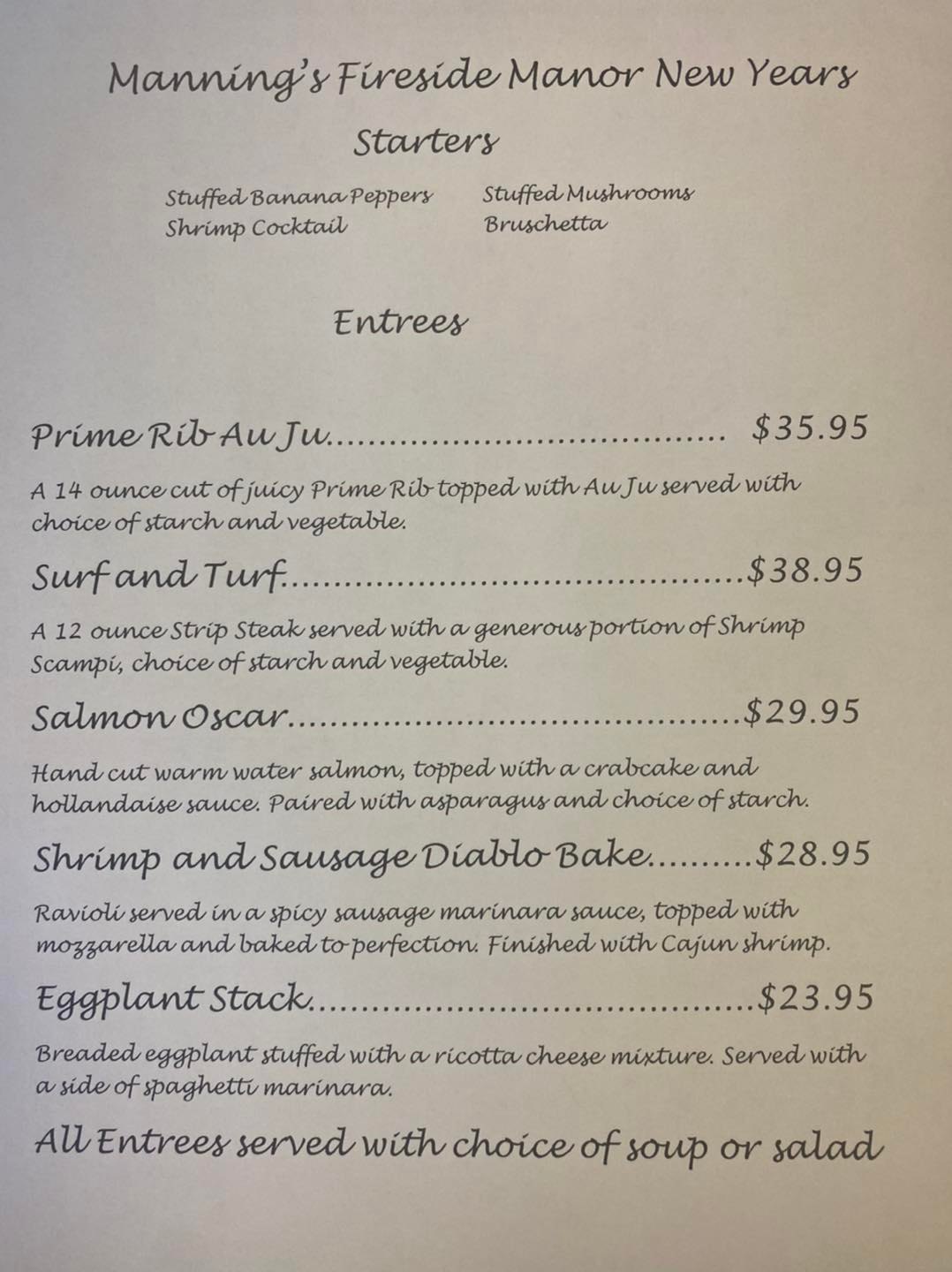 Manning's Fireside Manor New Years

Starters

Stuffed Banana Peppers
Shrimp Cocktail

Stuffed Mushrooms
Bruschetta

Entrees

Prime Rib Au Ju $35.95

A 14 ounce cut of juicy Prime Rib topped with Au Ju served with choice of starch and vegetable.

Surf and Turf $38.95

A 12 ounce Strip Steak served with a generous portion of Shrimp Scampi, choice of starch and vegetable.

Salmon Oscar $29.95

Hand cut warm water salmon, topped with a crabcake and hollandaise sauce. Paired with asparagus and choice of starch.

Shrimp and Sausage Diablo Bake $28.95

Ravioli served in a spicy sausage marinara sauce, topped with mozzarella and baked to perfection. Finished with Cajun shrimp.

Eggplant Stack $23.95

Breaded eggplant stuffed with a ricotta cheese mixture. Served with a side of spaghetti marinara.

All Entrees served with choice of soup or salad